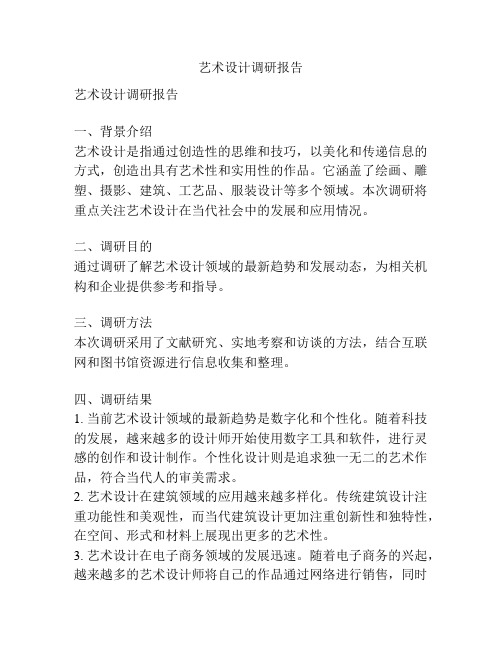 艺术设计调研报告

艺术设计调研报告

一、背景介绍
艺术设计是指通过创造性的思维和技巧，以美化和传递信息的方式，创造出具有艺术性和实用性的作品。它涵盖了绘画、雕塑、摄影、建筑、工艺品、服装设计等多个领域。本次调研将重点关注艺术设计在当代社会中的发展和应用情况。

二、调研目的
通过调研了解艺术设计领域的最新趋势和发展动态，为相关机构和企业提供参考和指导。

三、调研方法
本次调研采用了文献研究、实地考察和访谈的方法，结合互联网和图书馆资源进行信息收集和整理。

四、调研结果
1. 当前艺术设计领域的最新趋势是数字化和个性化。随着科技的发展，越来越多的设计师开始使用数字工具和软件，进行灵感的创作和设计制作。个性化设计则是追求独一无二的艺术作品，符合当代人的审美需求。
2. 艺术设计在建筑领域的应用越来越多样化。传统建筑设计注重功能性和美观性，而当代建筑设计更加注重创新性和独特性，在空间、形式和材料上展现出更多的艺术性。
3. 艺术设计在电子商务领域的发展迅速。随着电子商务的兴起，越来越多的艺术设计师将自己的作品通过网络进行销售，同时